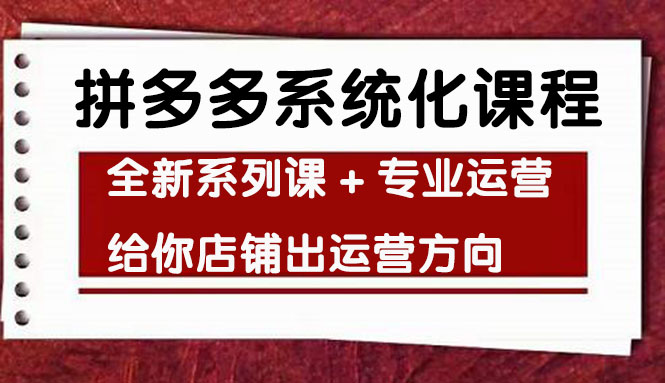 拼多多系统化课程

全新系列课 + 专业运营

给你店铺出运营方向